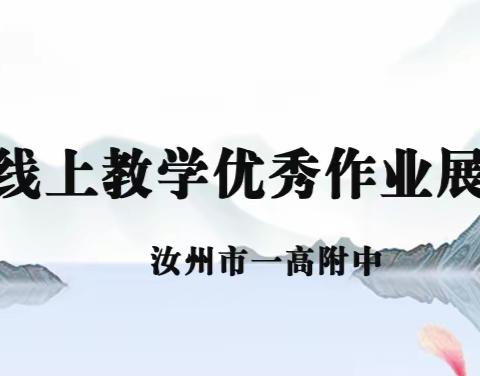 线上教学优秀作业展

汝州市一高附中